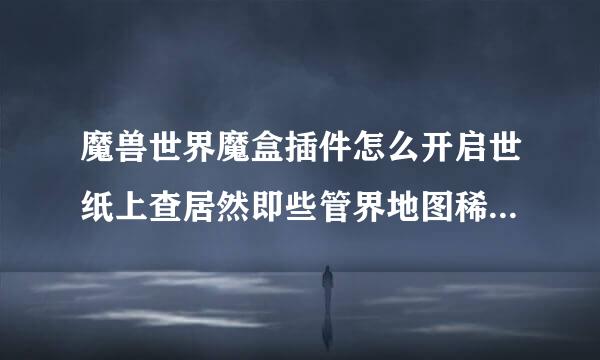 魔兽世界魔盒插件怎么开启世纸上查居然即些管界地图稀...